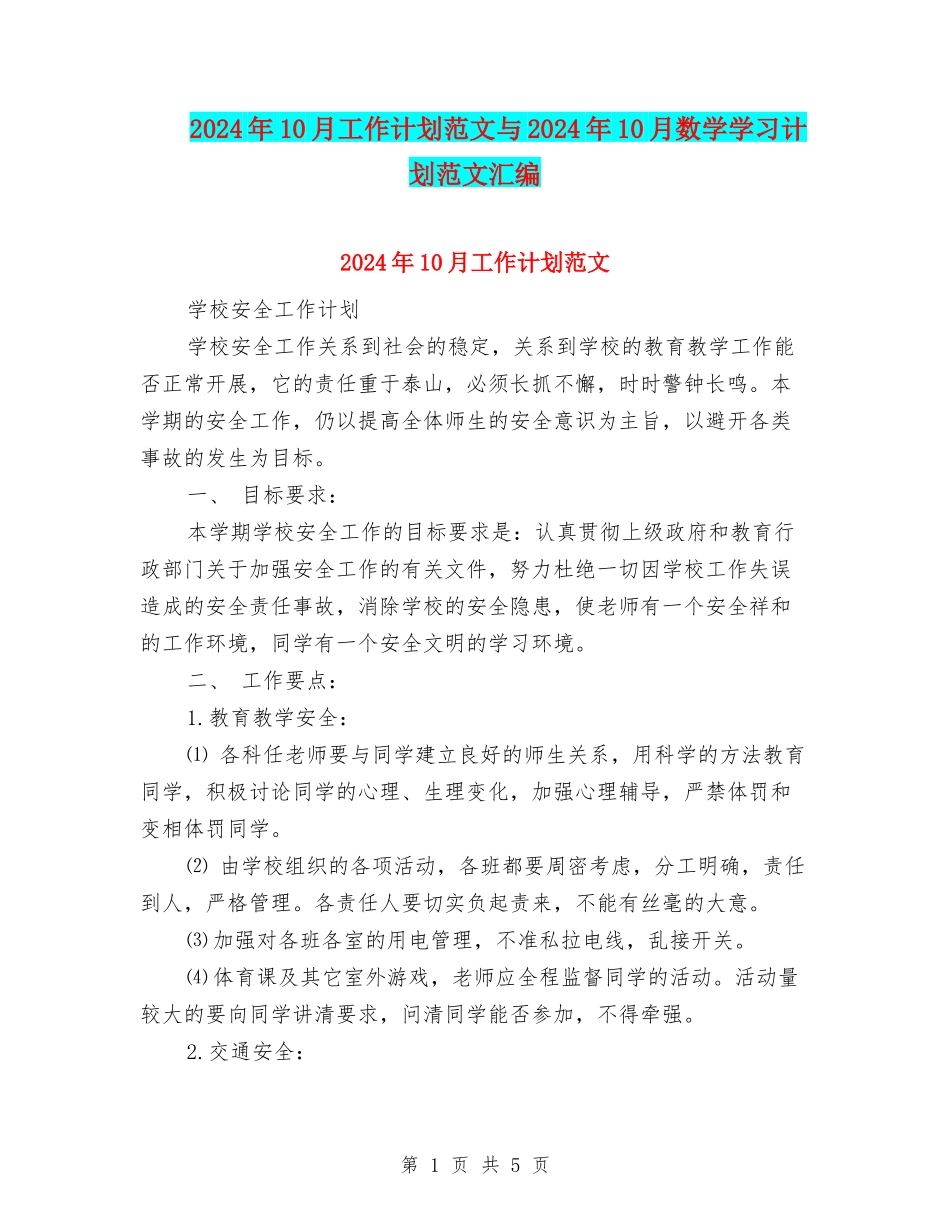 2024年10月工作计划范文与2024年10月数学学习计划范文汇编

2024年10月工作计划范文

学校安全工作计划

学校安全工作关系到社会的稳定，关系到学校的教育教学工作能否正常开展，它的责任重于泰山，必须长抓不懈，时时警钟长鸣。本学期的安全工作，仍以提高全体师生的安全意识为主旨，以避开各类事故的发生为目标。

一、 目标要求：

本学期学校安全工作的目标要求是：认真贯彻上级政府和教育行政部门关于加强安全工作的有关文件，努力杜绝一切因学校工作失误造成的安全责任事故，消除学校的安全隐患，使老师有一个安全祥和的工作环境，同学有一个安全文明的学习环境。

二、 工作要点：

1.教育教学安全：

⑴ 各科任老师要与同学建立良好的师生关系，用科学的方法教育同学，积极讨论同学的心理、生理变化，加强心理辅导，严禁体罚和变相体罚同学。

⑵ 由学校组织的各项活动，各班都要周密考虑，分工明确，责任到人，严格管理。各责任人要切实负起责来，不能有丝毫的大意。

⑶加强对各班各室的用电管理，不准私拉电线，乱接开关。

⑷体育课及其它室外游戏，老师应全程监督同学的活动。活动量较大的要向同学讲清要求，问清同学能否参加，不得牵强。

2.交通安全：

第 1 页 共 5 页